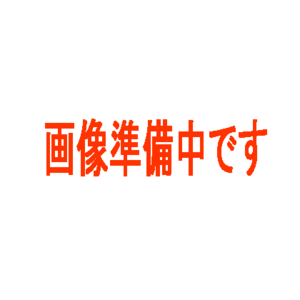 画像準備中です